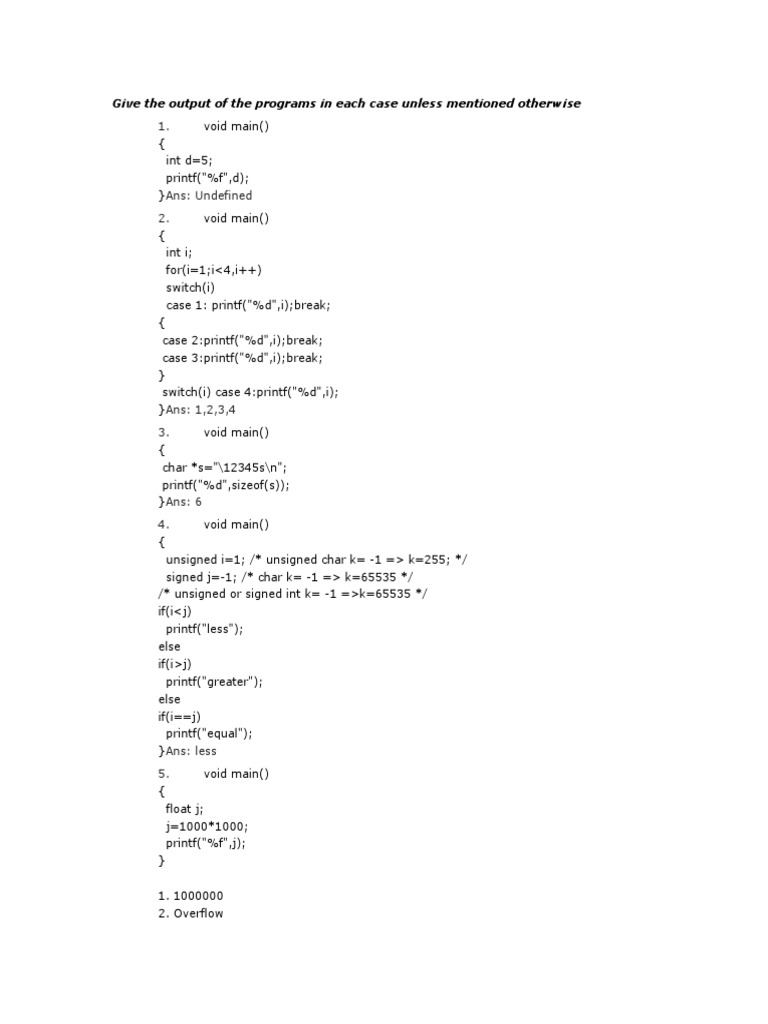 Give the output of the programs in each case unless mentioned otherwise

1. void main()
{
int d=5;
printf("%f",d);
}Ans: Undefined

2. void main()
{
int i;
for(i=1;i<4,i++)
switch(i)
case 1: printf("%d",i);break;
{
case 2:printf("%d",i);break;
case 3:printf("%d",i);break;
}
switch(i) case 4:printf("%d",i);
}Ans: 1,2,3,4

3. void main()
{
char *s="\12345s\n";
printf("%d",sizeof(s));
}Ans: 6

4. void main()
{
unsigned i=1; /* unsigned char k= -1 => k=255; */
signed j=-1; /* char k= -1 => k=65535 */
/* unsigned or signed int k= -1 =>k=65535 */
if(i<j)
printf("less");
else
if(i>j)
printf("greater");
else
if(i==j)
printf("equal");
}Ans: less

5. void main()
{
float j;
j=1000*1000;
printf("%f",j);
}

1. 1000000
2. Overflow